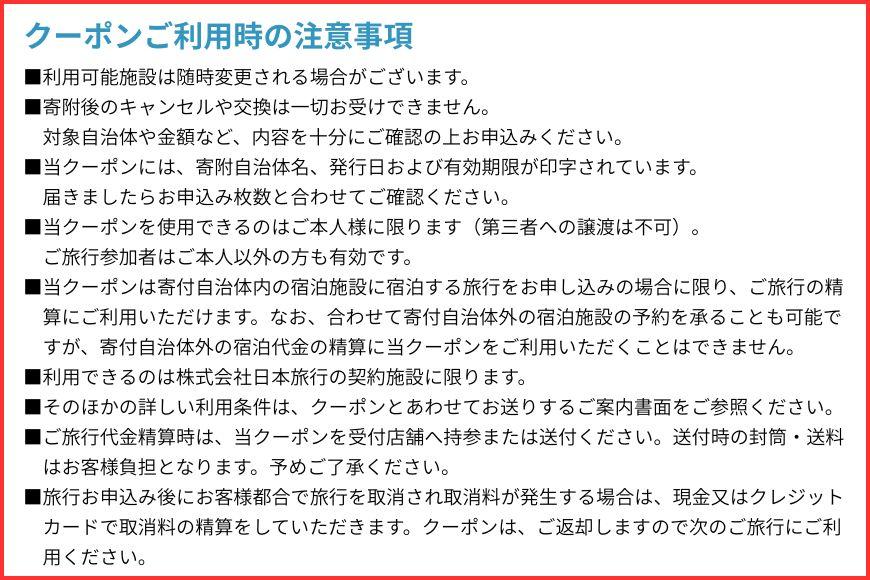 クーポンご利用時の注意事項

■利用可能施設は随時変更される場合がございます。

■寄附後のキャンセルや交換は一切お受けできません。
対象自治体や金額など、内容を十分にご確認の上お申込みください。

■当クーポンには、寄附自治体名、発行日および有効期限が印字されています。
届きましたらお申込み枚数と合わせてご確認ください。

■当クーポンを使用できるのはご本人様に限ります（第三者への譲渡は不可）。
ご旅行参加者はご本人以外の方も有効です。

■当クーポンは寄付自治体内の宿泊施設に宿泊する旅行をお申し込みの場合に限り、ご旅行の精算にご利用いただけます。なお、合わせて寄付自治体外の宿泊施設の予約を承ることも可能ですが、寄付自治体外の宿泊代金の精算に当クーポンをご利用いただくことはできません。

■利用できるのは株式会社日本旅行の契約施設に限ります。

■そのほかの詳しい利用条件は、クーポンとあわせてお送りするご案内書面をご参照ください。

■ご旅行代金精算時は、当クーポンを受付店舗へ持参または送付ください。送付時の封筒・送料はお客様負担となります。予めご了承ください。

■旅行お申込み後にお客様都合で旅行を取消され取消料が発生する場合は、現金又はクレジットカードで取消料の精算をしていただきます。クーポンは、ご返却しますので次のご旅行にご利用ください。